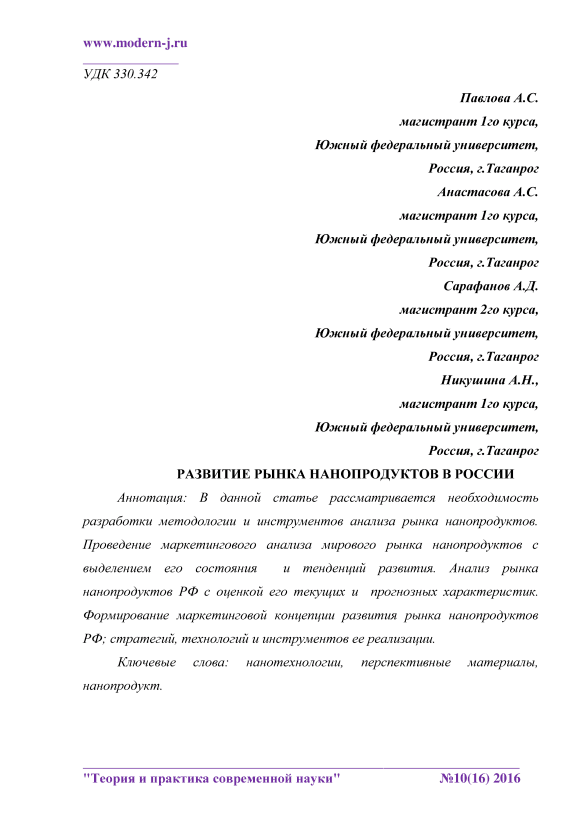 www.modern-j.ru

УДК 330.342

Павлова А.С.
магистрант 1го курса,
Южный федеральный университет,
Россия, г.Таганрог
Анастасова А.С.
магистрант 1го курса,
Южный федеральный университет,
Россия, г.Таганрог
Сарафанов А.Д.
магистрант 2го курса,
Южный федеральный университет,
Россия, г.Таганрог
Никушина А.Н.,
магистрант 1го курса,
Южный федеральный университет,
Россия, г.Таганрог

РАЗВИТИЕ РЫНКА НАНОПРОДУКТОВ В РОССИИ

Аннотация: В данной статье рассматривается необходимость разработки методологии и инструментов анализа рынка нанопродуктов. Проведение маркетингового анализа мирового рынка нанопродуктов с выделением его состояния и тенденций развития. Анализ рынка нанопродуктов РФ с оценкой его текущих и прогнозных характеристик. Формирование маркетинговой концепции развития рынка нанопродуктов РФ; стратегий, технологий и инструментов ее реализации.

Ключевые слова: нанотехнологии, перспективные материалы, нанопродукт.

"Теория и практика современной науки" №10(16) 2016